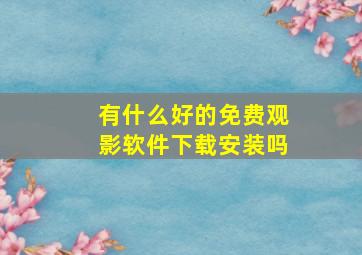 有什么好的免费观影软件下载安装吗